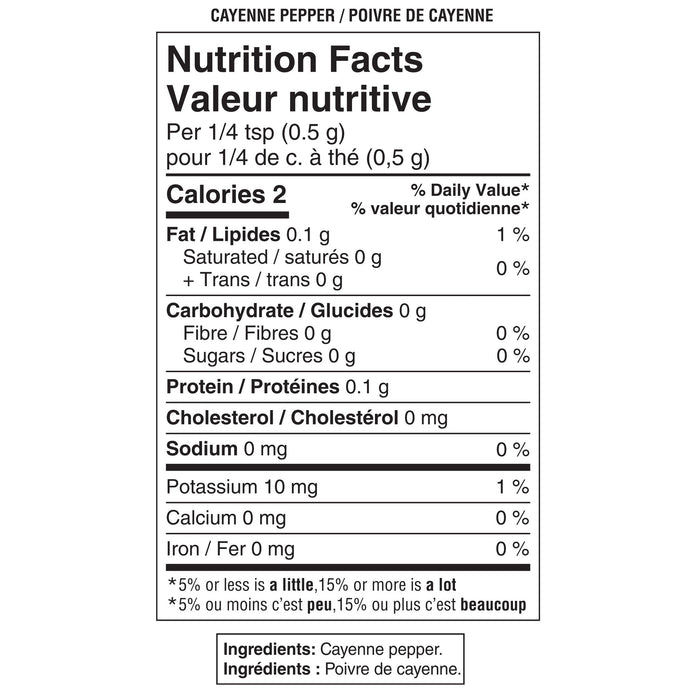 CAYENNE PEPPER / POIVRE DE CAYENNE

Nutrition Facts
Valeur nutritive
Per 1/4 tsp (0.5 g)
pour 1/4 de c. à thé (0,5 g)

Calories 2
% Daily Value*
% valeur quotidienne*

Fat / Lipides 0.1 g 1 %
Saturated / saturés 0 g
+ Trans / trans 0 g 0 %

Carbohydrate / Glucides 0 g
Fibre / Fibres 0 g 0 %
Sugars / Sucres 0 g 0 %

Protein / Protéines 0.1 g

Cholesterol / Cholestérol 0 mg

Sodium 0 mg 0 %

Potassium 10 mg 1 %

Calcium 0 mg 0 %

Iron / Fer 0 mg 0 %

*5% or less is a little,15% or more is a lot
*5% ou moins c'est peu,15% ou plus c'est beaucoup

Ingredients: Cayenne pepper.
Ingrédients : Poivre de cayenne.